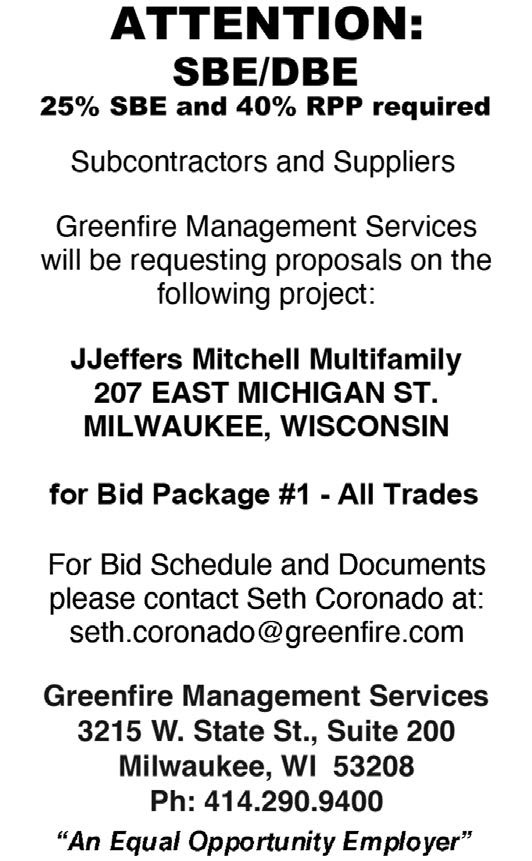 ATTENTION:
SBE/DBE
25% SBE and 40% RPP required

Subcontractors and Suppliers

Greenfire Management Services will be requesting proposals on the following project:

JJeffers Mitchell Multifamily
207 EAST MICHIGAN ST.
MILWAUKEE, WISCONSIN

for Bid Package #1 - All Trades

For Bid Schedule and Documents please contact Seth Coronado at: seth.coronado@greenfire.com

Greenfire Management Services
3215 W. State St., Suite 200
Milwaukee, WI 53208
Ph: 414.290.9400
"An Equal Opportunity Employer"